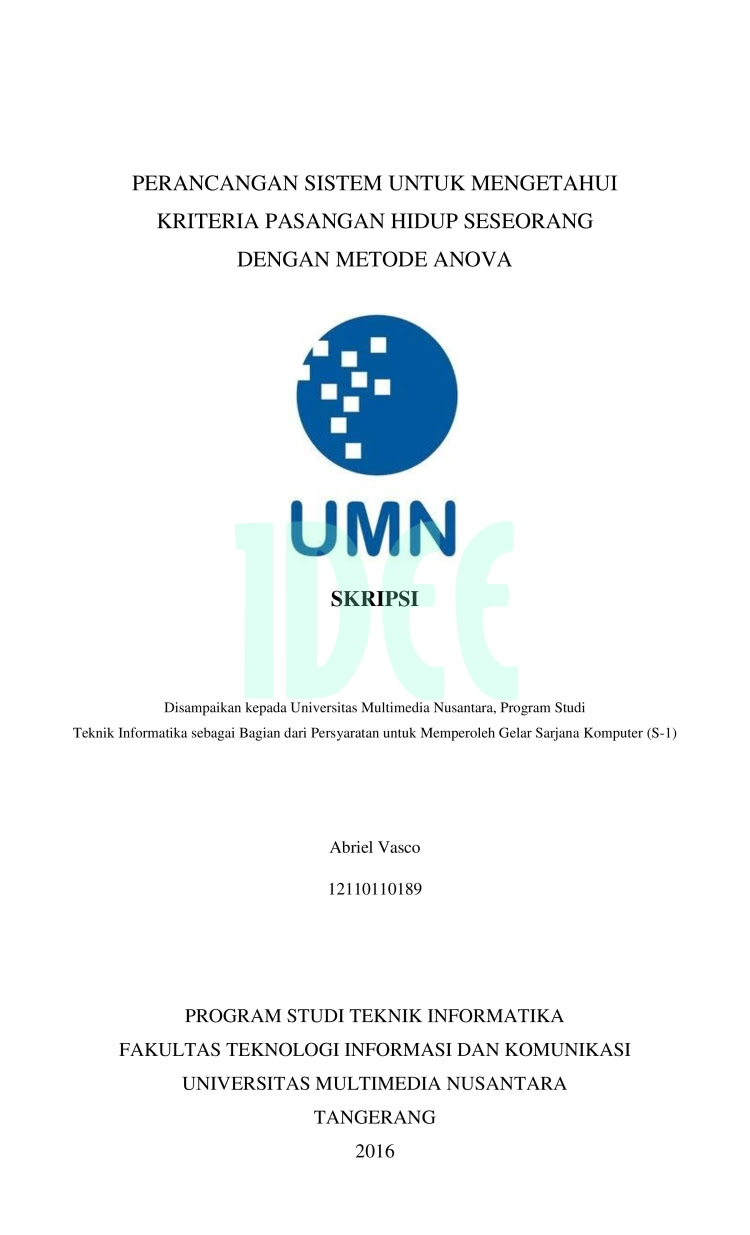 PERANCANGAN SISTEM UNTUK MENGETAHUI KRITERIA PASANGAN HIDUP SESEORANG DENGAN METODE ANOVA

UMN

IDEE

SKRIPSI

Disampaikan kepada Universitas Multimedia Nusantara, Program Studi Teknik Informatika sebagai Bagian dari Persyaratan untuk Memperoleh Gelar Sarjana Komputer (S-1)

Abriel Vasco

12110110189

PROGRAM STUDI TEKNIK INFORMATIKA
FAKULTAS TEKNOLOGI INFORMASI DAN KOMUNIKASI
UNIVERSITAS MULTIMEDIA NUSANTARA
TANGERANG
2016